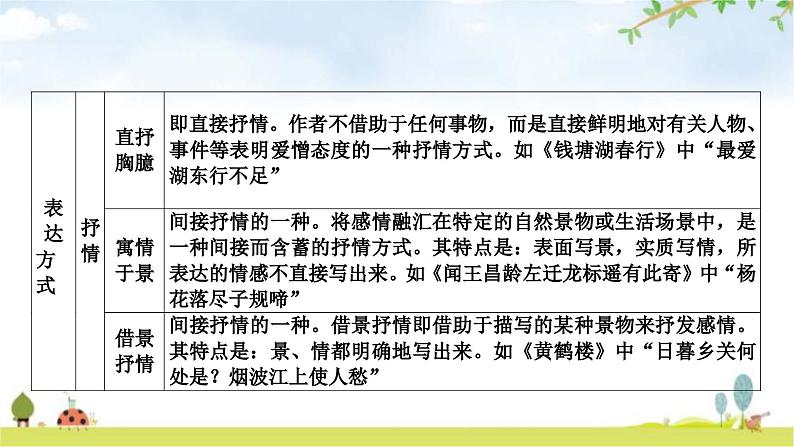 | 表达方式 | 抒情 | 直抒胸臆 | 即直接抒情。作者不借助于任何事物，而是直接鲜明地对有关人物、事件等表明爱憎态度的一种抒情方式。如《钱塘湖春行》中“最爱湖东行不足” |
|---|---|---|---|
| | | 寓情于景 | 间接抒情的一种。将感情融汇在特定的自然景物或生活场景中，是一种间接而含蓄的抒情方式。其特点是：表面写景，实质写情，所表达的情感不直接写出来。如《闻王昌龄左迁龙标遥有此寄》中“杨花落尽子规啼” |
| | | 借景抒情 | 间接抒情的一种。借景抒情即借助于描写的某种景物来抒发感情。其特点是：景、情都明确地写出来。如《黄鹤楼》中“日暮乡关何处是？烟波江上使人愁” |